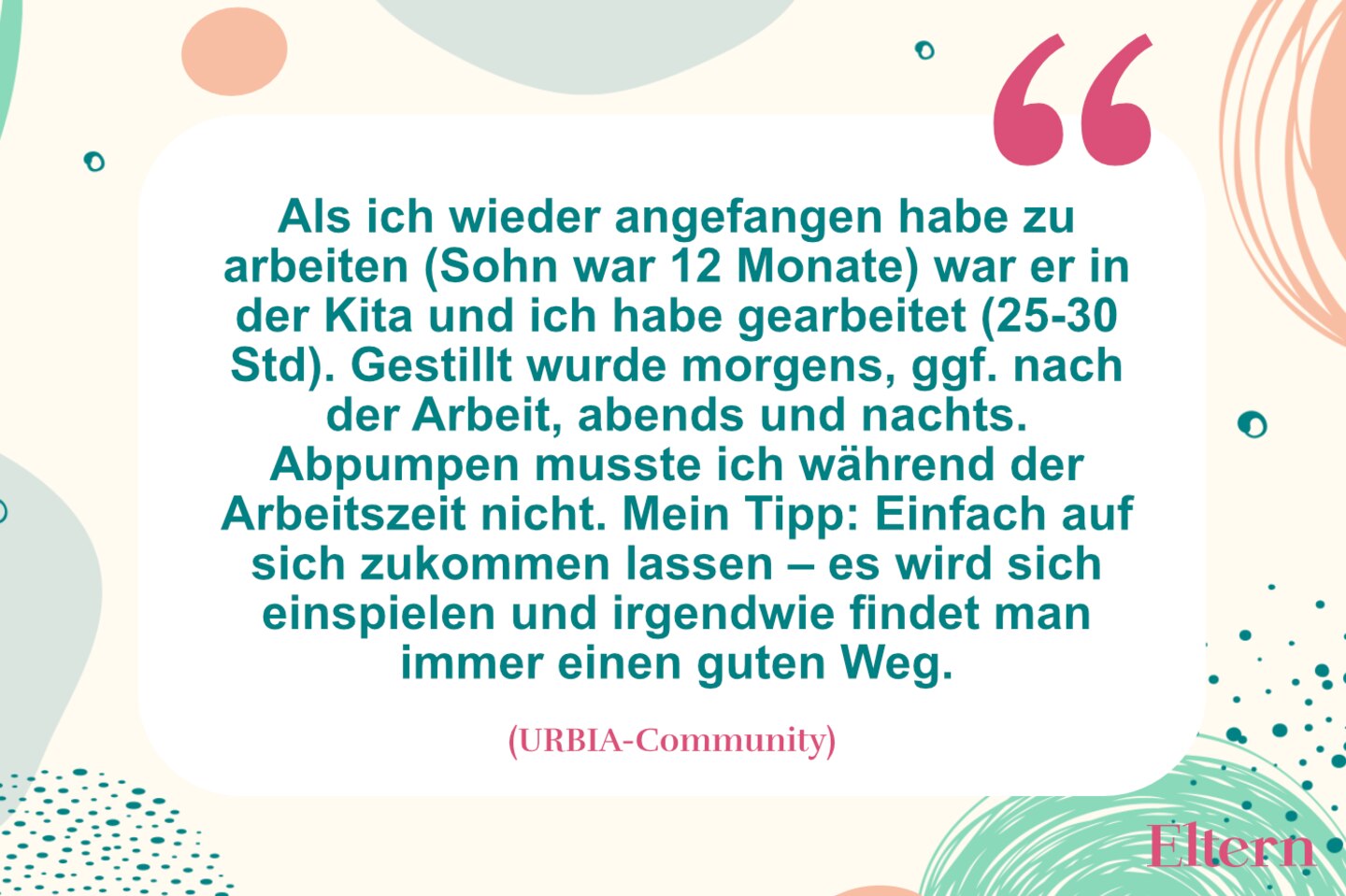 “

Als ich wieder angefangen habe zu arbeiten (Sohn war 12 Monate) war er in der Kita und ich habe gearbeitet (25-30 Std). Gestillt wurde morgens, ggf. nach der Arbeit, abends und nachts. Abpumpen musste ich während der Arbeitszeit nicht. Mein Tipp: Einfach auf sich zukommen lassen – es wird sich einspielen und irgendwie findet man immer einen guten Weg.

(URBIA-Community)

Eltern